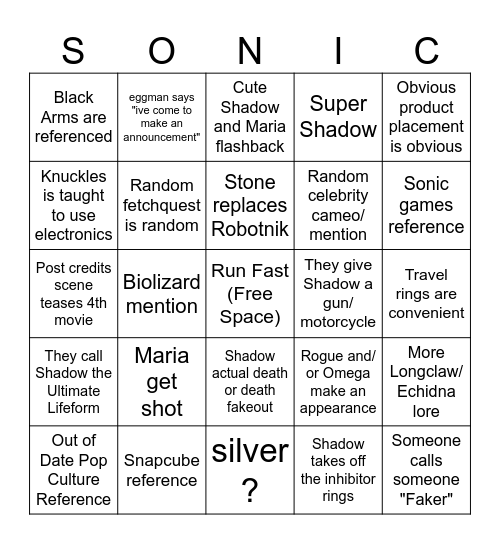 | S | O | N | I | C |
|---|---|---|---|---|
| Black Arms are referenced | eggman says "ive come to make an announcement" | Cute Shadow and Maria flashback | Super Shadow | Obvious product placement is obvious |
| Knuckles is taught to use electronics | Random fetchquest is random | Stone replaces Robotnik | Random celebrity cameo/ mention | Sonic games reference |
| Post credits scene teases 4th movie | Biolizard mention | Run Fast (Free Space) | They give Shadow a gun/ motorcycle | Travel rings are convenient |
| They call Shadow the Ultimate Lifeform | Maria get shot | Shadow actual death or death fakeout | Rogue and/ or Omega make an appearance | More Longclaw/ Echidna lore |
| Out of Date Pop Culture Reference | Snapcube reference | silver ? | Shadow takes off the inhibitor rings | Someone calls someone "Faker" |